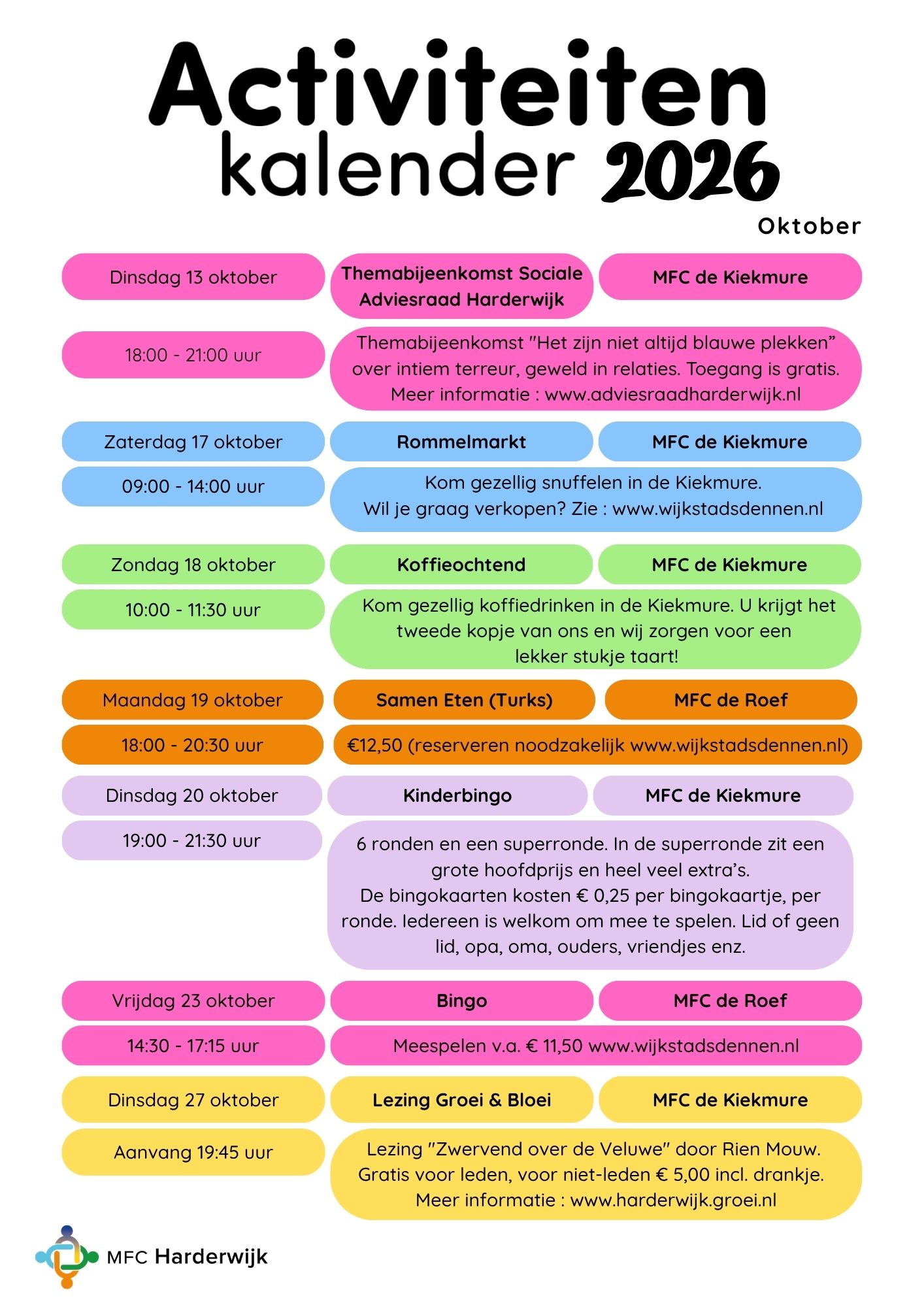 Activiteiten
kalender 2026

Oktober

Dinsdag 13 oktober

Themabijeenkomst Sociale Adviesraad Harderwijk

MFC de Kiekmure

18:00 - 21:00 uur

Themabijeenkomst "Het zijn niet altijd blauwe plekken" over intiem terreur, geweld in relaties. Toegang is gratis. Meer informatie : www.adviesraadharderwijk.nl

Zaterdag 17 oktober

Rommelmarkt

MFC de Kiekmure

09:00 - 14:00 uur

Kom gezellig snuffelen in de Kiekmure.
Wil je graag verkopen? Zie : www.wijkstadsdennen.nl

Zondag 18 oktober

Koffieochtend

MFC de Kiekmure

10:00 - 11:30 uur

Kom gezellig koffiedrinken in de Kiekmure. U krijgt het tweede kopje van ons en wij zorgen voor een lekker stukje taart!

Maandag 19 oktober

Samen Eten (Turks)

MFC de Roef

18:00 - 20:30 uur

€12,50 (reserveren noodzakelijk www.wijkstadsdennen.nl)

Dinsdag 20 oktober

Kinderbingo

MFC de Kiekmure

19:00 - 21:30 uur

6 ronden en een superronde. In de superronde zit een grote hoofdprijs en heel veel extra's.
De bingokaarten kosten € 0,25 per bingokaartje, per ronde. Iedereen is welkom om mee te spelen. Lid of geen lid, opa, oma, ouders, vriendjes enz.

Vrijdag 23 oktober

Bingo

MFC de Roef

14:30 - 17:15 uur

Meespelen v.a. € 11,50 www.wijkstadsdennen.nl

Dinsdag 27 oktober

Lezing Groei & Bloei

MFC de Kiekmure

Aanvang 19:45 uur

Lezing "Zwervend over de Veluwe" door Rien Mouw.
Gratis voor leden, voor niet-leden € 5,00 incl. drankje.
Meer informatie : www.harderwijk.groei.nl

MFC Harderwijk